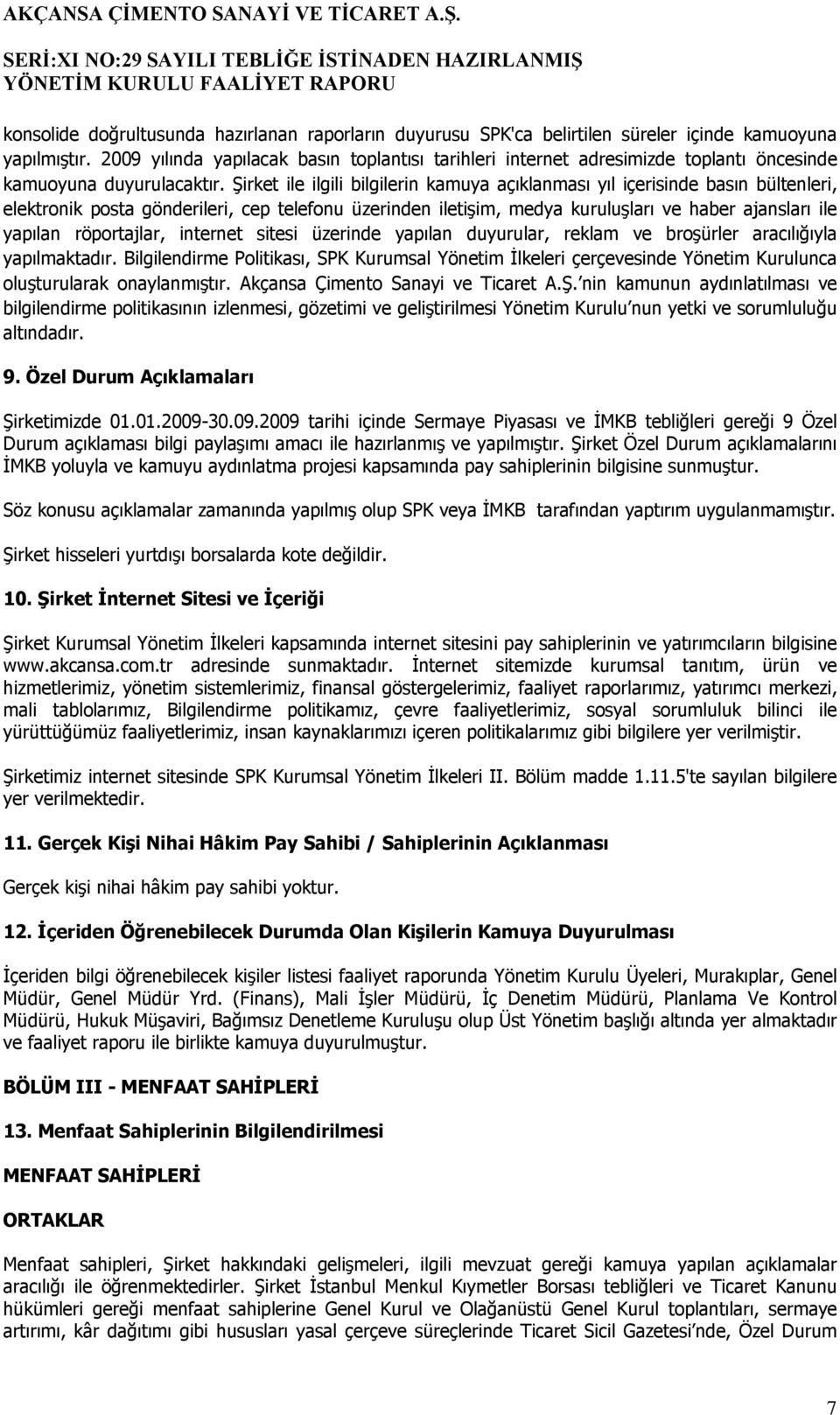 AKÇANSA ÇİMENTO SANAYİ VE TİCARET A.Ş.

SERİ:XI NO:29 SAYILI TEBLİĞE İSTİNADEN HAZIRLANMIŞ YÖNETİM KURULU FAALİYET RAPORU

konsolide doğrultusunda hazırlanan raporların duyurusu SPK'ca belirtilen süreler içinde kamuoyuna yapılmıştır. 2009 yılında yapılacak basın toplantısı tarihleri internet adresimizde toplantı öncesinde kamuoyuna duyurulacaktır. Şirket ile ilgili bilgilerin kamuya açıklanması yıl içerisinde basın bültenleri, elektronik posta gönderileri, cep telefonu üzerinden iletişim, medya kuruluşları ve haber ajansları ile yapılan röportajlar, internet sitesi üzerinde yapılan duyurular, reklam ve broşürler aracılığıyla yapılmaktadır. Bilgilendirme Politikası, SPK Kurumsal Yönetim İlkeleri çerçevesinde Yönetim Kurulunca oluşturularak onaylanmıştır. Akçansa Çimento Sanayi ve Ticaret A.Ş.'nin kamunun aydınlatılması ve bilgilendirme politikasının izlenmesi, gözetimi ve geliştirilmesi Yönetim Kurulu'nun yetki ve sorumluluğu altındadır.

9. Özel Durum Açıklamaları

Şirketimizde 01.01.2009-30.09.2009 tarihi içinde Sermaye Piyasası ve İMKB tebliğleri gereği 9 Özel Durum açıklaması bilgi paylaşımı amacı ile hazırlanmış ve yapılmıştır. Şirket Özel Durum açıklamalarını İMKB yoluyla ve kamuyu aydınlatma projesi kapsamında pay sahiplerinin bilgisine sunmuştur.

Söz konusu açıklamalar zamanında yapılmış olup SPK veya İMKB tarafından yaptırım uygulanmamıştır.

Şirket hisseleri yurtdışı borsalarda kote değildir.

10. Şirket İnternet Sitesi ve İçeriği

Şirket Kurumsal Yönetim İlkeleri kapsamında internet sitesini pay sahiplerinin ve yatırımcıların bilgisine www.akcansa.com.tr adresinde sunmaktadır. İnternet sitemizde kurumsal tanıtım, ürün ve hizmetlerimiz, yönetim sistemlerimiz, finansal göstergelerimiz, faaliyet raporlarımız, yatırımcı merkezi, mali tablolarımız, Bilgilendirme politikamız, çevre faaliyetlerimiz, sosyal sorumluluk bilinci ile yürüttüğümüz faaliyetlerimiz, insan kaynaklarımızı içeren politikalarımız gibi bilgilere yer verilmiştir.

Şirketimiz internet sitesinde SPK Kurumsal Yönetim İlkeleri II. Bölüm madde 1.11.5'te sayılan bilgilere yer verilmektedir.

11. Gerçek Kişi Nihai Hâkim Pay Sahibi / Sahiplerinin Açıklanması

Gerçek kişi nihai hâkim pay sahibi yoktur.

12. İçeriden Öğrenebilecek Durumda Olan Kişilerin Kamuya Duyurulması

İçeriden bilgi öğrenebilecek kişiler listesi faaliyet raporunda Yönetim Kurulu Üyeleri, Murakıplar, Genel Müdür, Genel Müdür Yrd. (Finans), Mali İşler Müdürü, İç Denetim Müdürü, Planlama Ve Kontrol Müdürü, Hukuk Müşaviri, Bağımsız Denetleme Kuruluşu olup Üst Yönetim başlığı altında yer almaktadır ve faaliyet raporu ile birlikte kamuya duyurulmuştur.

BÖLÜM III - MENFAAT SAHİPLERİ

13. Menfaat Sahiplerinin Bilgilendirilmesi

MENFAAT SAHİPLERİ

ORTAKLAR

Menfaat sahipleri, Şirket hakkındaki gelişmeleri, ilgili mevzuat gereği kamuya yapılan açıklamalar aracılığı ile öğrenmektedirler. Şirket İstanbul Menkul Kıymetler Borsası tebliğleri ve Ticaret Kanunu hükümleri gereği menfaat sahiplerine Genel Kurul ve Olağanüstü Genel Kurul toplantıları, sermaye artırımı, kâr dağıtımı gibi hususları yasal çerçeve süreçlerinde Ticaret Sicil Gazetesi'nde, Özel Durum

7